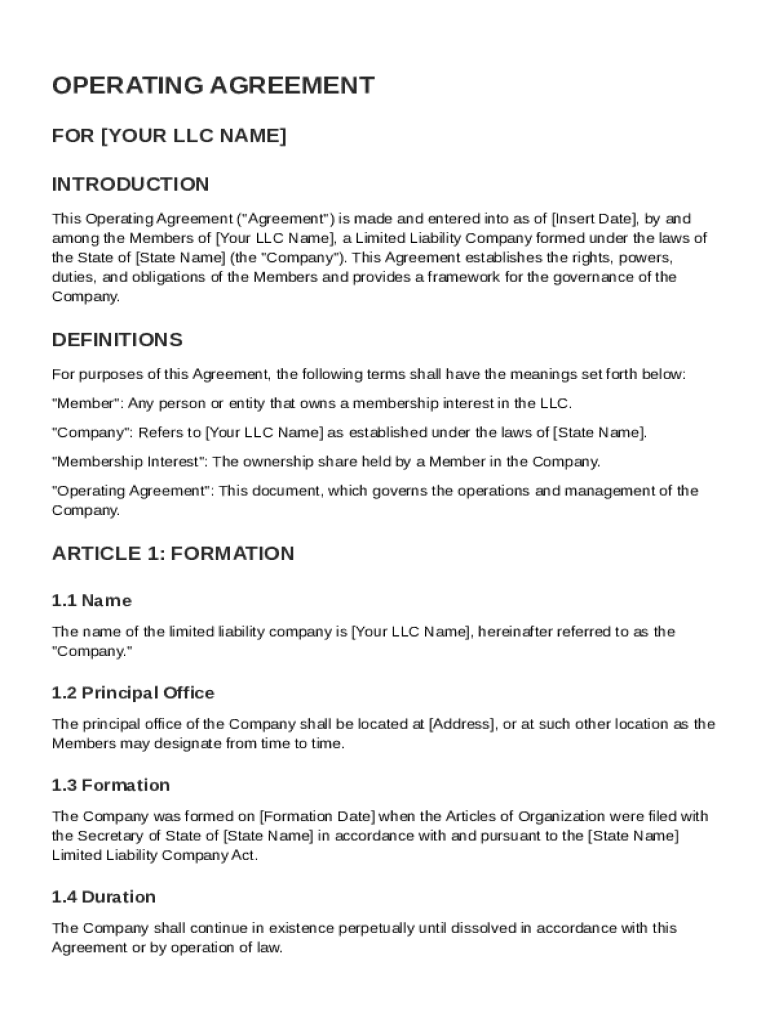 OPERATING AGREEMENT

FOR [YOUR LLC NAME]

INTRODUCTION

This Operating Agreement ("Agreement") is made and entered into as of [Insert Date], by and among the Members of [Your LLC Name], a Limited Liability Company formed under the laws of the State of [State Name] (the "Company"). This Agreement establishes the rights, powers, duties, and obligations of the Members and provides a framework for the governance of the Company.

DEFINITIONS

For purposes of this Agreement, the following terms shall have the meanings set forth below:

"Member": Any person or entity that owns a membership interest in the LLC.

"Company": Refers to [Your LLC Name] as established under the laws of [State Name].

"Membership Interest": The ownership share held by a Member in the Company.

"Operating Agreement": This document, which governs the operations and management of the Company.

ARTICLE 1: FORMATION

1.1 Name

The name of the limited liability company is [Your LLC Name], hereinafter referred to as the "Company."

1.2 Principal Office

The principal office of the Company shall be located at [Address], or at such other location as the Members may designate from time to time.

1.3 Formation

The Company was formed on [Formation Date] when the Articles of Organization were filed with the Secretary of State of [State Name] in accordance with and pursuant to the [State Name] Limited Liability Company Act.

1.4 Duration

The Company shall continue in existence perpetually until dissolved in accordance with this Agreement or by operation of law.